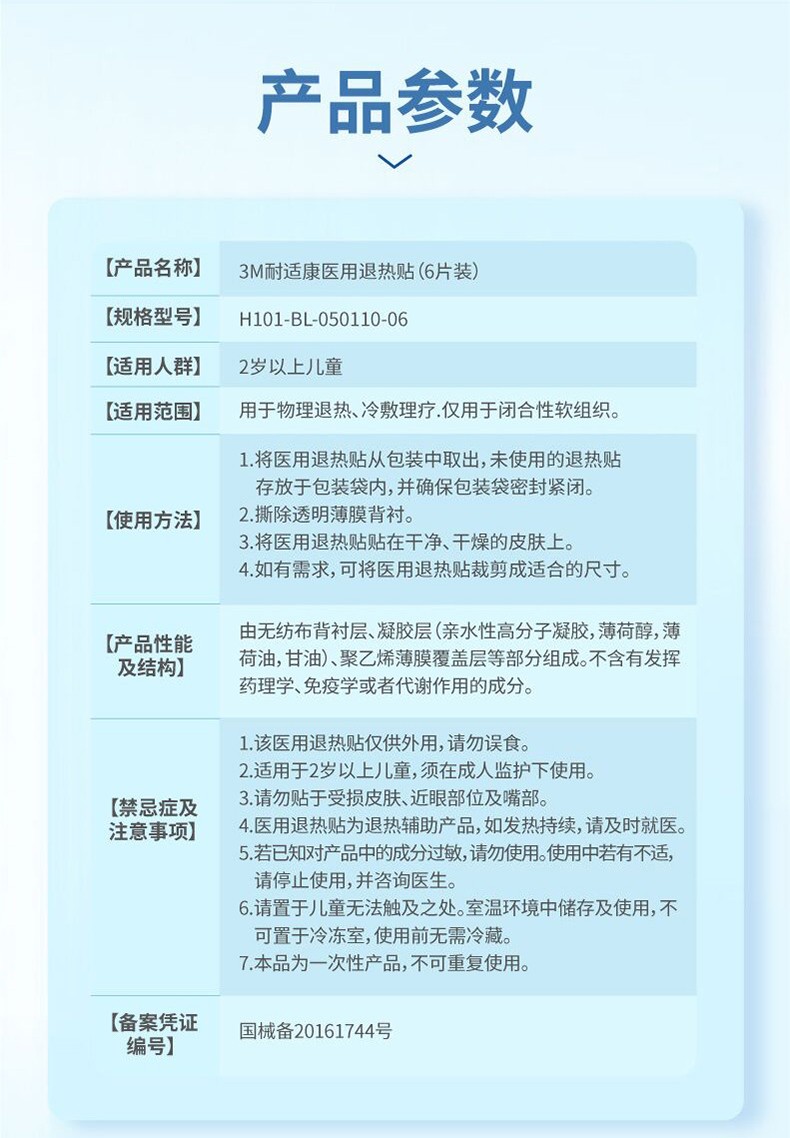 产品参数

| | |
|---|---|
| 【产品名称】 | 3M耐适康医用退热贴（6片装） |
| 【规格型号】 | H101-BL-050110-06 |
| 【适用人群】 | 2岁以上儿童 |
| 【适用范围】 | 用于物理退热、冷敷理疗.仅用于闭合性软组织。 |
| 【使用方法】 | 1.将医用退热贴从包装中取出，未使用的退热贴存放于包装袋内，并确保包装袋密封紧闭。 2.撕除透明薄膜背衬。 3.将医用退热贴贴在干净、干燥的皮肤上。 4.如有需求，可将医用退热贴裁剪成适合的尺寸。 |
| 【产品性能及结构】 | 由无纺布背衬层、凝胶层（亲水性高分子凝胶，薄荷醇，薄荷油，甘油）、聚乙烯薄膜覆盖层等部分组成。不含有发挥药理学、免疫学或者代谢作用的成分。 |
| 【禁忌症及注意事项】 | 1.该医用退热贴仅供外用，请勿误食。 2.适用于2岁以上儿童，须在成人监护下使用。 3.请勿贴于受损皮肤、近眼部位及嘴部。 4.医用退热贴为退热辅助产品，如发热持续，请及时就医。 5.若已知对产品中的成分过敏，请勿使用。使用中若有不适，请停止使用，并咨询医生。 6.请置于儿童无法触及之处。室温环境中储存及使用，不可置于冷冻室，使用前无需冷藏。 7.本品为一次性产品，不可重复使用。 |
| 【备案凭证编号】 | 国械备20161744号 |